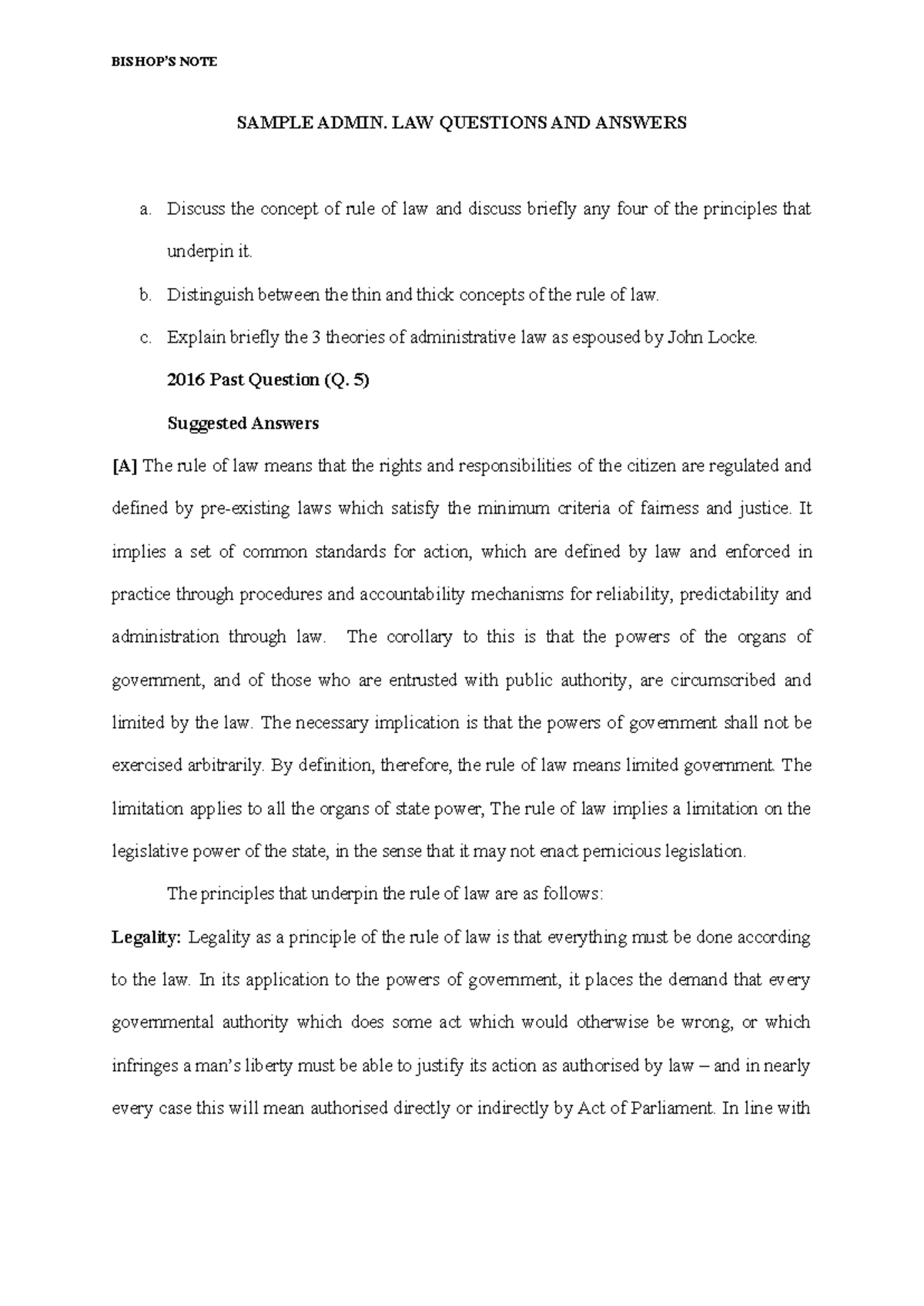 BISHOP'S NOTE

SAMPLE ADMIN. LAW QUESTIONS AND ANSWERS

a. Discuss the concept of rule of law and discuss briefly any four of the principles that underpin it.

b. Distinguish between the thin and thick concepts of the rule of law.

c. Explain briefly the 3 theories of administrative law as espoused by John Locke.

2016 Past Question (Q. 5)

Suggested Answers

[A] The rule of law means that the rights and responsibilities of the citizen are regulated and defined by pre-existing laws which satisfy the minimum criteria of fairness and justice. It implies a set of common standards for action, which are defined by law and enforced in practice through procedures and accountability mechanisms for reliability, predictability and administration through law. The corollary to this is that the powers of the organs of government, and of those who are entrusted with public authority, are circumscribed and limited by the law. The necessary implication is that the powers of government shall not be exercised arbitrarily. By definition, therefore, the rule of law means limited government. The limitation applies to all the organs of state power, The rule of law implies a limitation on the legislative power of the state, in the sense that it may not enact pernicious legislation.

The principles that underpin the rule of law are as follows:

Legality: Legality as a principle of the rule of law is that everything must be done according to the law. In its application to the powers of government, it places the demand that every governmental authority which does some act which would otherwise be wrong, or which infringes a man's liberty must be able to justify its action as authorised by law – and in nearly every case this will mean authorised directly or indirectly by Act of Parliament. In line with